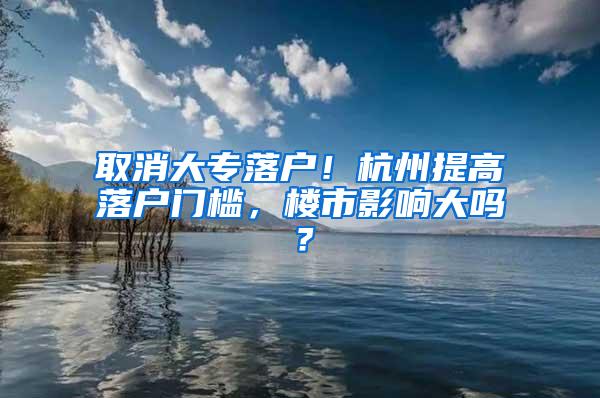 取消大专落户！杭州提高落户门槛，楼市影响大吗？